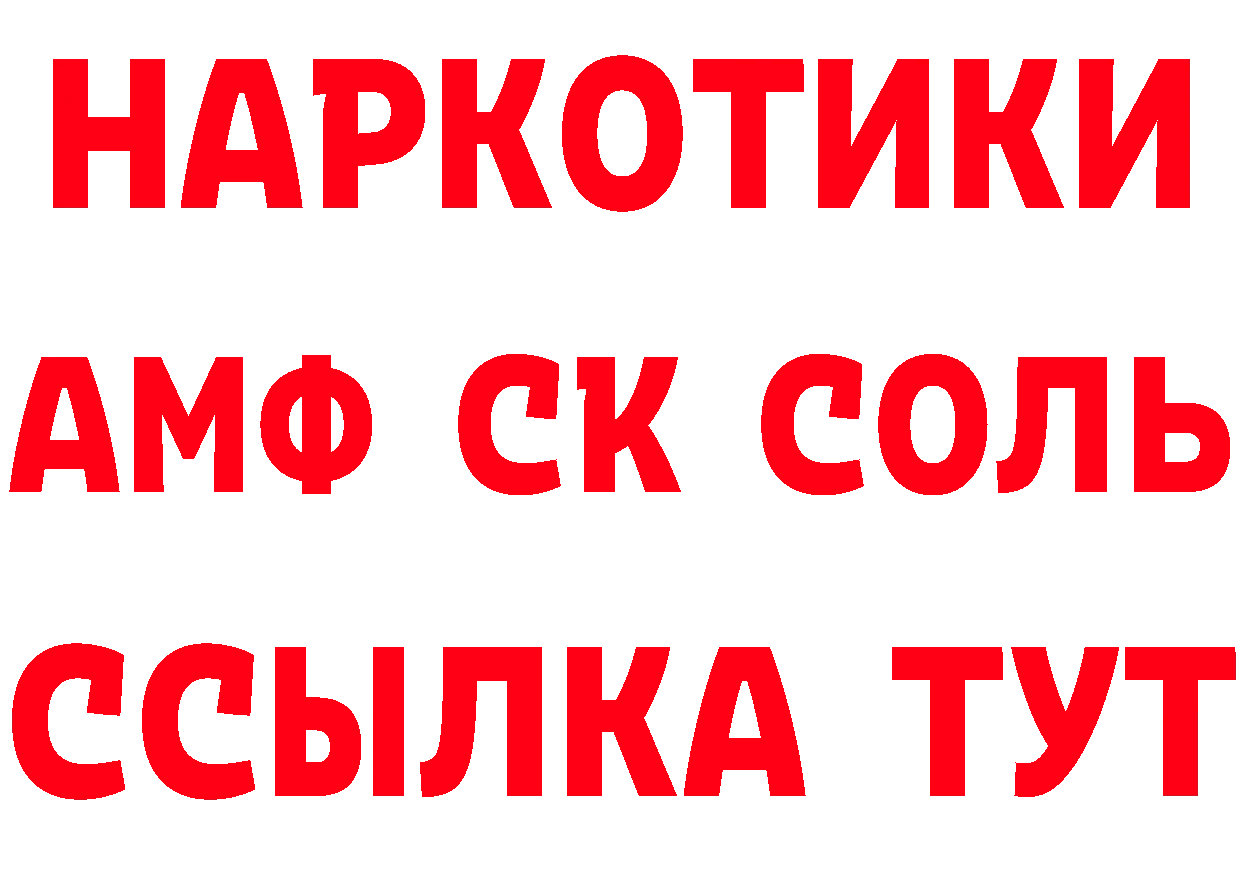 НАРКОТИКИ
АМФ СК СОЛЬ
ССЫЛКА ТУТ